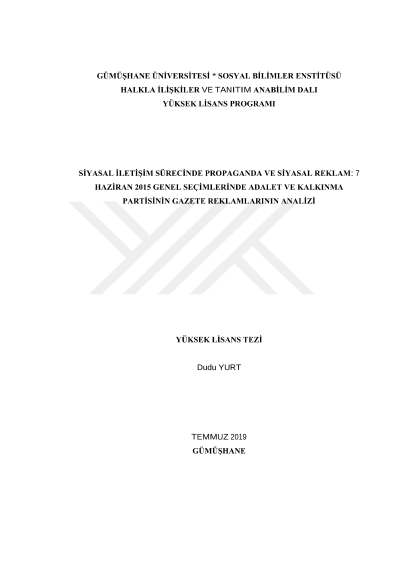 GÜMÜŞHANE ÜNİVERSİTESİ * SOSYAL BİLİMLER ENSTİTÜSÜ
HALKLA İLİŞKİLER VE TANITIM ANABİLİM DALI
YÜKSEK LİSANS PROGRAMI

SİYASAL İLETİŞİM SÜRECİNDE PROPAGANDA VE SİYASAL REKLAM: 7 HAZİRAN 2015 GENEL SEÇİMLERİNDE ADALET VE KALKINMA PARTİSİNİN GAZETE REKLAMLARININ ANALİZİ

YÜKSEK LİSANS TEZİ

Dudu YURT

TEMMUZ 2019
GÜMÜŞHANE